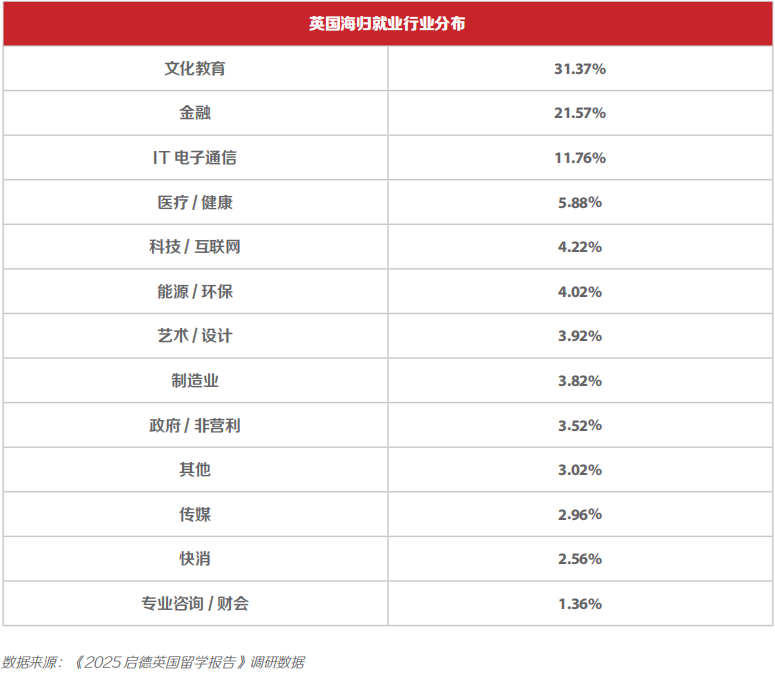 | 英国海归就业行业分布 | |
|---|---|
| 文化教育 | 31.37% |
| 金融 | 21.57% |
| IT 电子通信 | 11.76% |
| 医疗 / 健康 | 5.88% |
| 科技 / 互联网 | 4.22% |
| 能源 / 环保 | 4.02% |
| 艺术 / 设计 | 3.92% |
| 制造业 | 3.82% |
| 政府 / 非营利 | 3.52% |
| 其他 | 3.02% |
| 传媒 | 2.96% |
| 快消 | 2.56% |
| 专业咨询 / 财会 | 1.36% |

数据来源：《2025 启德英国留学报告》调研数据